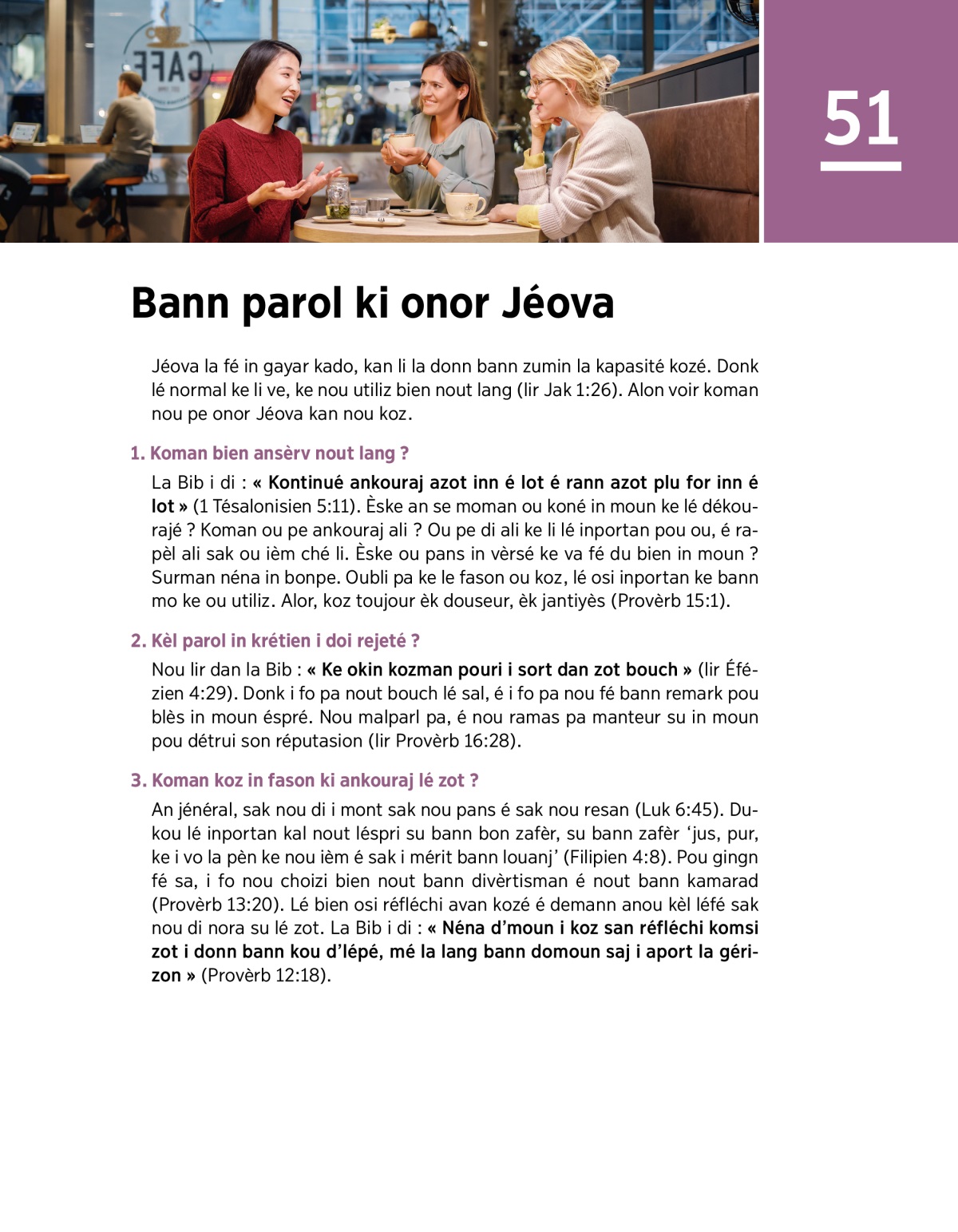 CAFE

51

Bann parol ki onor Jéova

Jéova la fé in gayar kado, kan li la donn bann zumin la kapasité kozé. Donk lé normal ke li ve, ke nou utiliz bien nout lang (lir Jak 1:26). Alon voir koman nou pe onor Jéova kan nou koz.

1. Koman bien ansèrv nout lang ?

La Bib i di : « Kontinué ankouraj azot inn é lot é rann azot plu for inn é lot » (1 Tésalonisien 5:11). Èske an se moman ou koné in moun ke lé dékourajé ? Koman ou pe ankouraj ali ? Ou pe di ali ke li lé inportan pou ou, é rapèl ali sak ou ièm ché li. Èske ou pans in vèrsé ke va fé du bien in moun ? Surman néna in bonpe. Oubli pa ke le fason ou koz, lé osi inportan ke bann mo ke ou utiliz. Alor, koz toujour èk douseur, èk jantiyès (Provèrb 15:1).

2. Kèl parol in krétien i doi rejeté ?

Nou lir dan la Bib : « Ke okin kozman pouri i sort dan zot bouch » (lir Éfézien 4:29). Donk i fo pa nout bouch lé sal, é i fo pa nou fé bann remark pou blès in moun éspré. Nou malparl pa, é nou ramas pa manteur su in moun pou détrui son réputasion (lir Provèrb 16:28).

3. Koman koz in fason ki ankouraj lé zot ?

An jénéral, sak nou di i mont sak nou pans é sak nou resan (Luk 6:45). Dukou lé inportan kal nout léspri su bann bon zafèr, su bann zafèr ‘jus, pur, ke i vo la pèn ke nou ièm é sak i mérit bann louanj’ (Filipien 4:8). Pou gingn fé sa, i fo nou choizi bien nout bann divèrtisman é nout bann kamarad (Provèrb 13:20). Lé bien osi réfléchi avan kozé é demann anou kèl léfé sak nou di nora su lé zot. La Bib i di : « Néna d’moun i koz san réfléchi komsi zot i donn bann kou d’lépé, mé la lang bann domoun saj i aport la gérizon » (Provèrb 12:18).